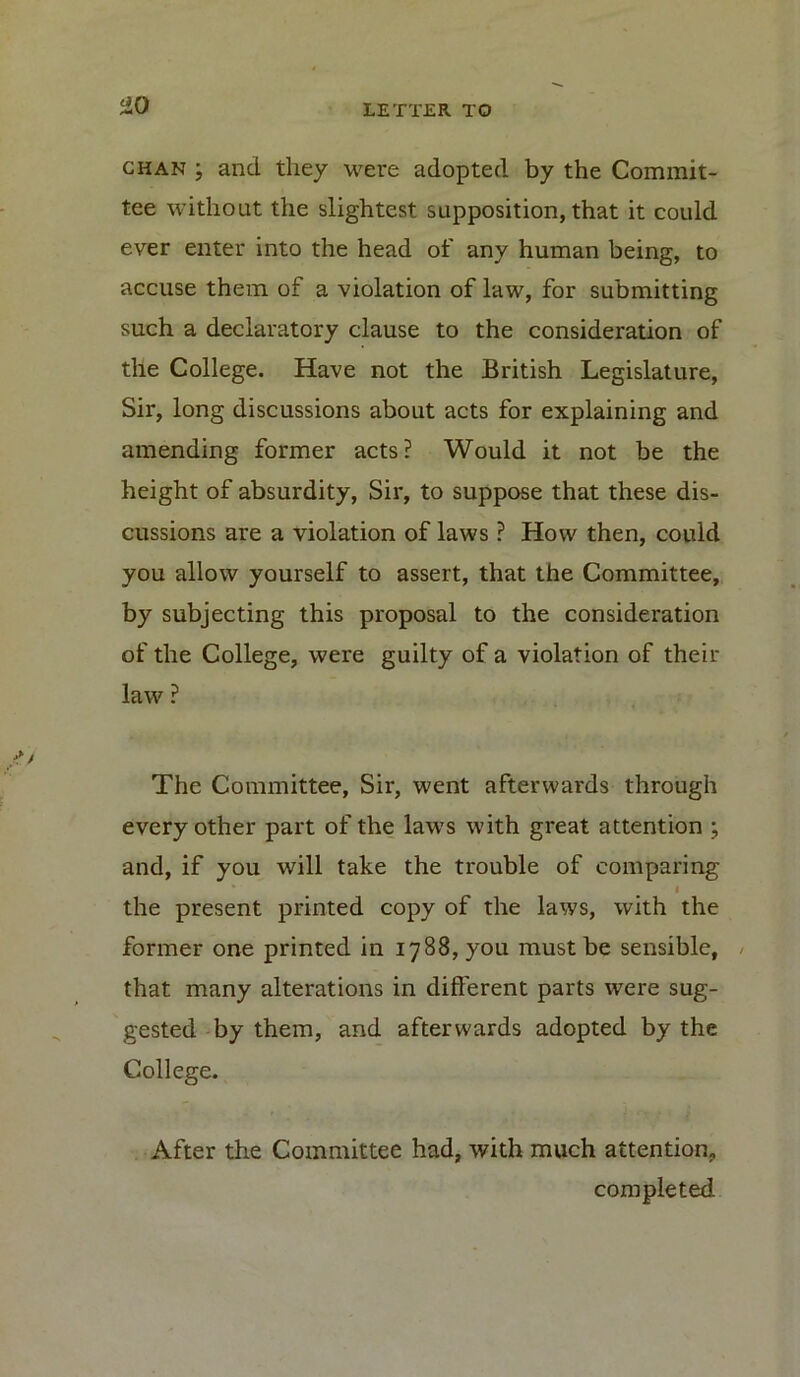 20 LETTER TO

CHAN ; and they were adopted by the Committee without the slightest supposition, that it could ever enter into the head of any human being, to accuse them of a violation of law, for submitting such a declaratory clause to the consideration of the College. Have not the British Legislature, Sir, long discussions about acts for explaining and amending former acts? Would it not be the height of absurdity, Sir, to suppose that these discussions are a violation of laws ? How then, could you allow yourself to assert, that the Committee, by subjecting this proposal to the consideration of the College, were guilty of a violation of their law ?

The Committee, Sir, went afterwards through every other part of the laws with great attention ; and, if you will take the trouble of comparing the present printed copy of the laws, with the former one printed in 1788, you must be sensible, that many alterations in different parts were suggested by them, and afterwards adopted by the College.

After the Committee had, with much attention, completed